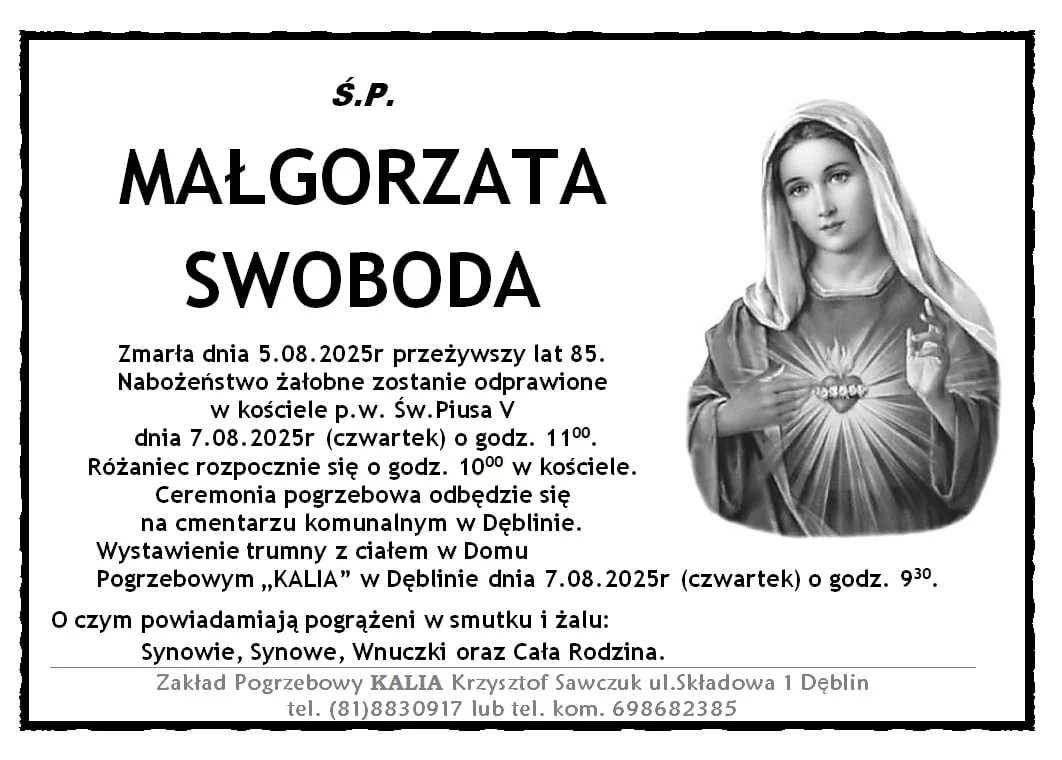 Ś.P.

MAŁGORZATA
SWOBODA

Zmarła dnia 5.08.2025r przeżywszy lat 85.
Nabożeństwo żałobne zostanie odprawione
w kościele p.w. Św.Piusa V
dnia 7.08.2025r (czwartek) o godz. $11^{00}$.
Różaniec rozpocznie się o godz. $10^{00}$ w kościele.
Ceremonia pogrzebowa odbędzie się
na cmentarzu komunalnym w Dęblinie.
Wystawienie trumny z ciałem w Domu
Pogrzebowym „KALIA” w Dęblinie dnia 7.08.2025r (czwartek) o godz. $9^{30}$.

O czym powiadamiają pogrążeni w smutku i żalu:
Synowie, Synowe, Wnuczki oraz Cała Rodzina.

Zakład Pogrzebowy KALIA Krzysztof Sawczuk ul.Składowa 1 Dęblin
tel. (81)8830917 lub tel. kom. 698682385